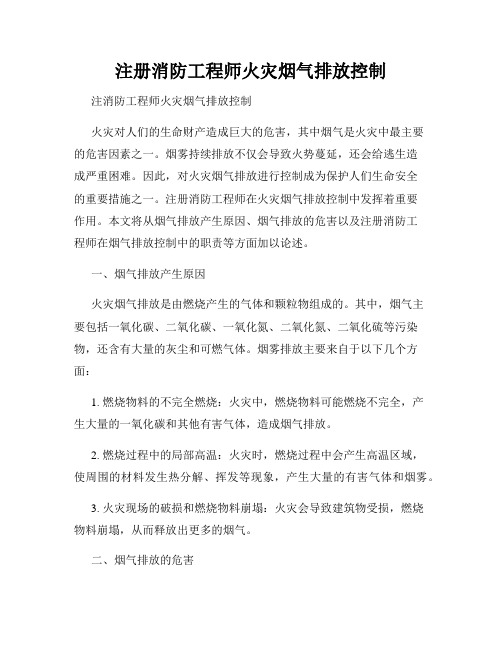 注册消防工程师火灾烟气排放控制

注消防工程师火灾烟气排放控制

火灾对人们的生命财产造成巨大的危害，其中烟气是火灾中最主要的危害因素之一。烟雾持续排放不仅会导致火势蔓延，还会给逃生造成严重困难。因此，对火灾烟气排放进行控制成为保护人们生命安全的重要措施之一。注册消防工程师在火灾烟气排放控制中发挥着重要作用。本文将从烟气排放产生原因、烟气排放的危害以及注册消防工程师在烟气排放控制中的职责等方面加以论述。

一、烟气排放产生原因

火灾烟气排放是由燃烧产生的气体和颗粒物组成的。其中，烟气主要包括一氧化碳、二氧化碳、一氧化氮、二氧化氮、二氧化硫等污染物，还含有大量的灰尘和可燃气体。烟雾排放主要来自于以下几个方面：

1. 燃烧物料的不完全燃烧：火灾中，燃烧物料可能燃烧不完全，产生大量的一氧化碳和其他有害气体，造成烟气排放。

2. 燃烧过程中的局部高温：火灾时，燃烧过程中会产生高温区域，使周围的材料发生热分解、挥发等现象，产生大量的有害气体和烟雾。

3. 火灾现场的破损和燃烧物料崩塌：火灾会导致建筑物受损，燃烧物料崩塌，从而释放出更多的烟气。

二、烟气排放的危害